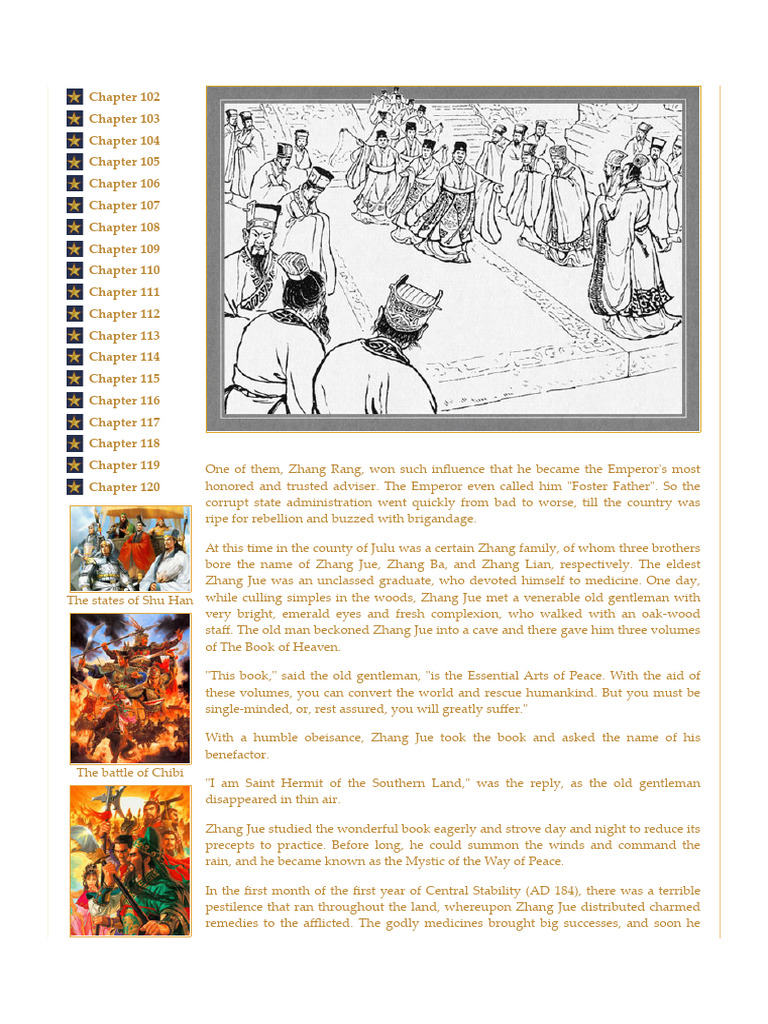 Chapter 102
Chapter 103
Chapter 104
Chapter 105
Chapter 106
Chapter 107
Chapter 108
Chapter 109
Chapter 110
Chapter 111
Chapter 112
Chapter 113
Chapter 114
Chapter 115
Chapter 116
Chapter 117
Chapter 118
Chapter 119
Chapter 120

The states of Shu Han

The battle of Chibi

One of them, Zhang Rang, won such influence that he became the Emperor's most honored and trusted adviser. The Emperor even called him "Foster Father". So the corrupt state administration went quickly from bad to worse, till the country was ripe for rebellion and buzzed with brigandage.

At this time in the county of Julu was a certain Zhang family, of whom three brothers bore the name of Zhang Jue, Zhang Ba, and Zhang Lian, respectively. The eldest Zhang Jue was an unclassed graduate, who devoted himself to medicine. One day, while culling simples in the woods, Zhang Jue met a venerable old gentleman with very bright, emerald eyes and fresh complexion, who walked with an oak-wood staff. The old man beckoned Zhang Jue into a cave and there gave him three volumes of The Book of Heaven.

"This book," said the old gentleman, "is the Essential Arts of Peace. With the aid of these volumes, you can convert the world and rescue humankind. But you must be single-minded, or, rest assured, you will greatly suffer."

With a humble obeisance, Zhang Jue took the book and asked the name of his benefactor.

"I am Saint Hermit of the Southern Land," was the reply, as the old gentleman disappeared in thin air.

Zhang Jue studied the wonderful book eagerly and strove day and night to reduce its precepts to practice. Before long, he could summon the winds and command the rain, and he became known as the Mystic of the Way of Peace.

In the first month of the first year of Central Stability (AD 184), there was a terrible pestilence that ran throughout the land, whereupon Zhang Jue distributed charmed remedies to the afflicted. The godly medicines brought big successes, and soon he